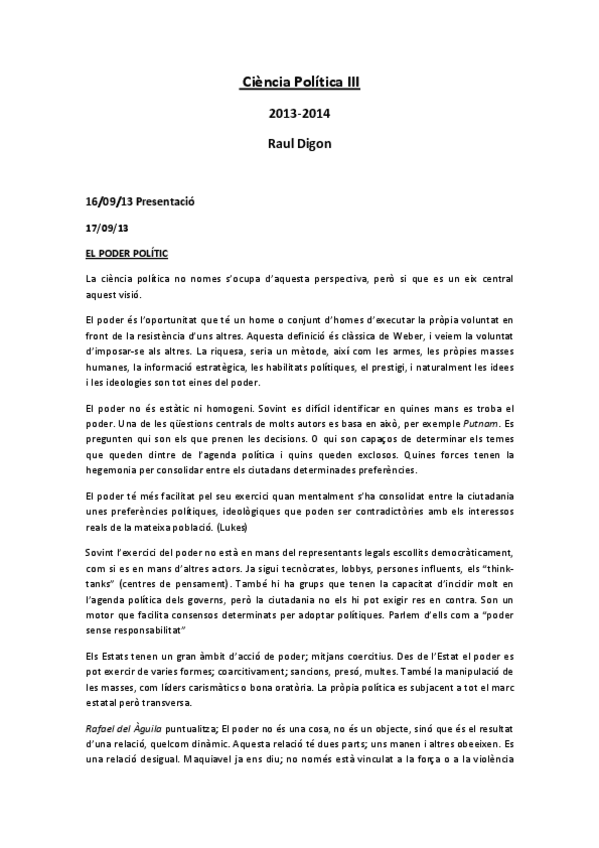 Ciència Política III

2013-2014

Raul Digon

16/09/13 Presentació

17/09/13

EL PODER POLÍTIC

La ciència política no nomes s'ocupa d'aquesta perspectiva, però si que es un eix central aquest visió.

El poder és l'oportunitat que té un home o conjunt d'homes d'executar la pròpia voluntat en front de la resistència d'uns altres. Aquesta definició és clàssica de Weber, i veiem la voluntat d'imposar-se als altres. La riquesa, seria un mètode, així com les armes, les pròpies masses humanes, la informació estratègica, les habilitats polítiques, el prestigi, i naturalment les idees i les ideologies son tot eines del poder.

El poder no és estàtic ni homogeni. Sovint es difícil identificar en quines mans es troba el poder. Una de les qüestions centrals de molts autors es basa en això, per exemple Putnam. Es pregunten qui son els que prenen les decisions. O qui son capaços de determinar els temes que queden dintre de l'agenda política i quins queden exclosos. Quines forces tenen la hegemonia per consolidar entre els ciutadans determinades preferències.

El poder té més facilitat pel seu exercici quan mentalment s'ha consolidat entre la ciutadania unes preferències polítiques, ideològiques que poden ser contradictòries amb els interessos reals de la mateixa població. (Lukes)

Sovint l'exercici del poder no està en mans del representants legals escollits democràticament, com si es en mans d'altres actors. Ja sigui tecnòcrates, lobbys, persones influents, els "think-tanks" (centres de pensament). També hi ha grups que tenen la capacitat d'incidir molt en l'agenda política dels governs, però la ciutadania no els hi pot exigir res en contra. Son un motor que facilita consensos determinats per adoptar polítiques. Parlem d'ells com a "poder sense responsabilitat"

Els Estats tenen un gran àmbit d'acció de poder; mitjans coercitius. Des de l'Estat el poder es pot exercir de varies formes; coarcitivament; sancions, presó, multes. També la manipulació de les masses, com líders carismàtics o bona oratòria. La pròpia política es subjacent a tot el marc estatal però transversa.

Rafael del Àguila puntualitza; El poder no és una cosa, no és un objecte, sinó que és el resultat d'una relació, quelcom dinàmic. Aquesta relació té dues parts; uns manen i altres obeeixen. Es una relació desigual. Maquiavel ja ens diu; no només està vinculat a la força o a la violència